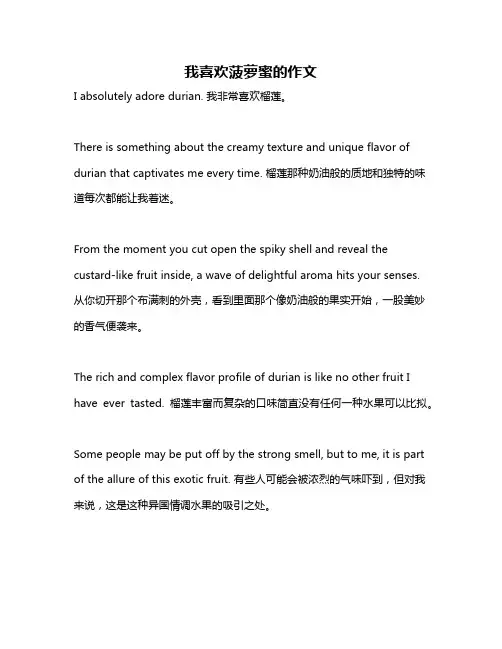 我喜欢菠萝蜜的作文

I absolutely adore durian. 我非常喜欢榴莲。

There is something about the creamy texture and unique flavor of durian that captivates me every time. 榴莲那种奶油般的质地和独特的味道每次都能让我着迷。

From the moment you cut open the spiky shell and reveal the custard-like fruit inside, a wave of delightful aroma hits your senses. 从你切开那个布满刺的外壳，看到里面那个像奶油般的果实开始，一股美妙的香气便袭来。

The rich and complex flavor profile of durian is like no other fruit I have ever tasted. 榴莲丰富而复杂的口味简直没有任何一种水果可以比拟。

Some people may be put off by the strong smell, but to me, it is part of the allure of this exotic fruit. 有些人可能会被浓烈的气味吓到，但对我来说，这是这种异国情调水果的吸引之处。